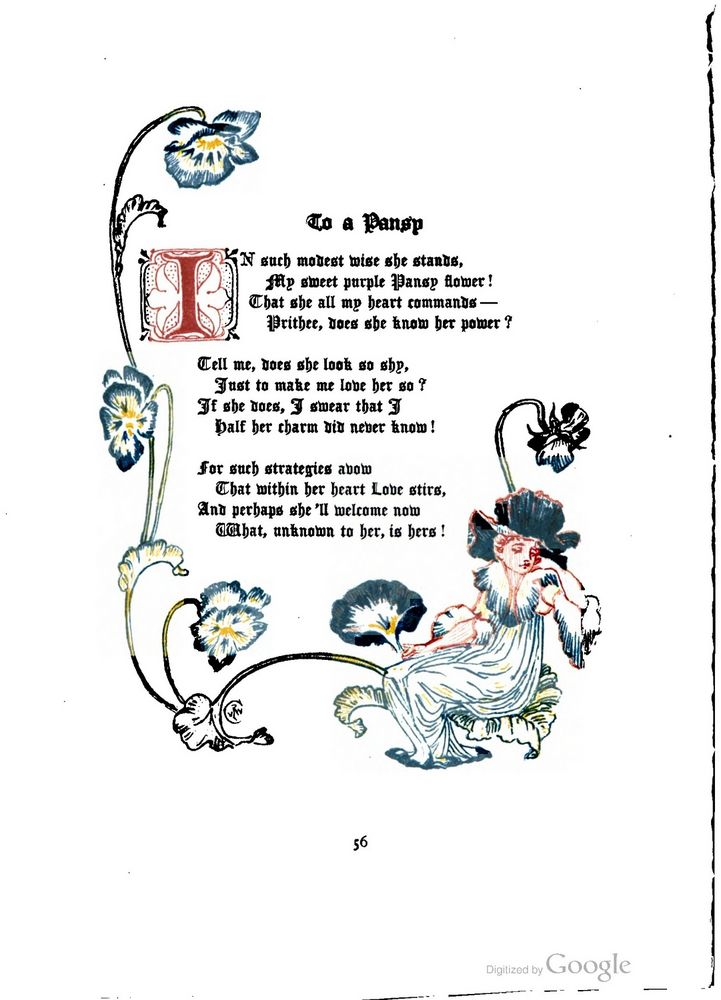 To a Pansy

IN such modest wise she stands,
My sweet purple Pansy flower!
That she all my heart commands —
Prithee, does she know her power?

Tell me, does she look so shy,
Just to make me love her so?
If she does, I swear that I
Half her charm did never know!

For such strategies avow
That within her heart Love stirs,
And perhaps she'll welcome now
What, unknown to her, is hers!

56

Digitized by Google